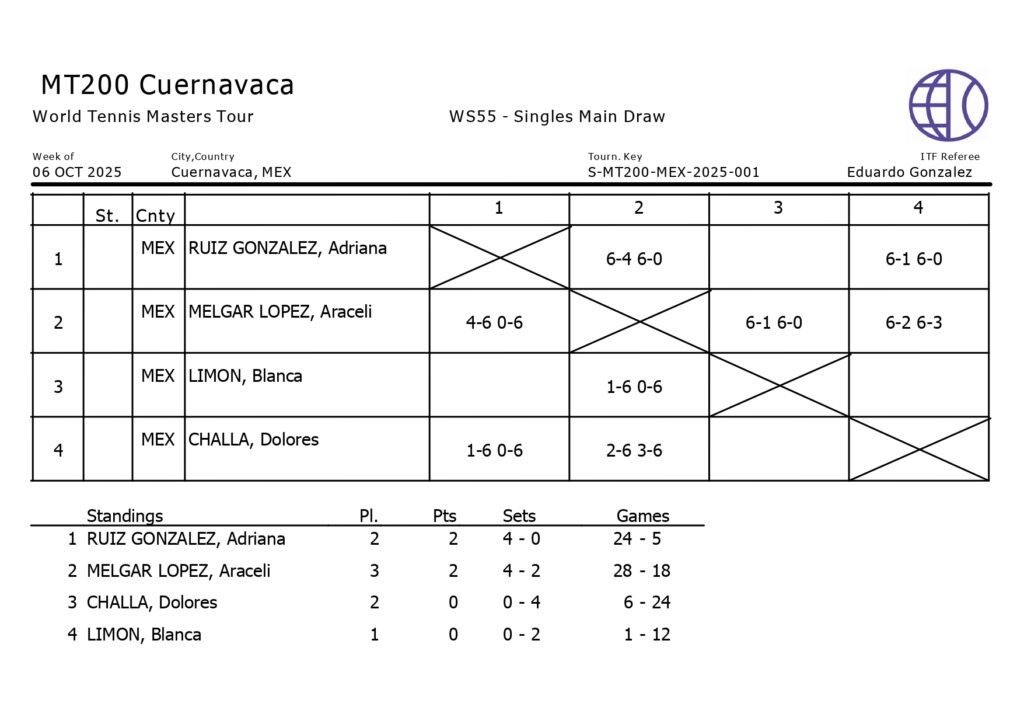 MT200 Cuernavaca

World Tennis Masters Tour

WS55 - Singles Main Draw

| Week of | City,Country | Tourn. Key | ITF Referee |
|---|---|---|---|
| 06 OCT 2025 | Cuernavaca, MEX | S-MT200-MEX-2025-001 | Eduardo Gonzalez |

| | St. | Cnty | | 1 | 2 | 3 | 4 |
|---|---|---|---|---|---|---|---|
| 1 | | MEX | RUIZ GONZALEZ, Adriana | | 6-4 6-0 | | 6-1 6-0 |
| 2 | | MEX | MELGAR LOPEZ, Araceli | 4-6 0-6 | | 6-1 6-0 | 6-2 6-3 |
| 3 | | MEX | LIMON, Blanca | | 1-6 0-6 | | |
| 4 | | MEX | CHALLA, Dolores | 1-6 0-6 | 2-6 3-6 | | |

| | Standings | Pl. | Pts | Sets | Games |
|---|---|---|---|---|---|
| 1 | RUIZ GONZALEZ, Adriana | 2 | 2 | 4 - 0 | 24 - 5 |
| 2 | MELGAR LOPEZ, Araceli | 3 | 2 | 4 - 2 | 28 - 18 |
| 3 | CHALLA, Dolores | 2 | 0 | 0 - 4 | 6 - 24 |
| 4 | LIMON, Blanca | 1 | 0 | 0 - 2 | 1 - 12 |